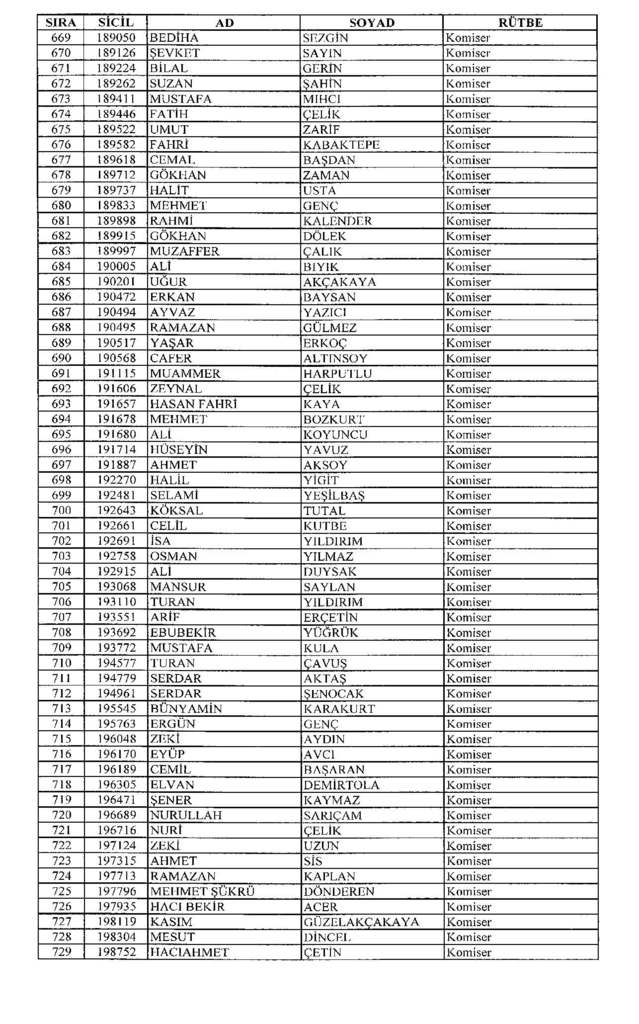 | SIRA | SİCİL | AD | SOYAD | RÜTBE |
|---|---|---|---|---|
| 669 | 189050 | BEDİHA | SEZGİN | Komiser |
| 670 | 189126 | ŞEVKET | SAYIN | Komiser |
| 671 | 189224 | BİLAL | GERİN | Komiser |
| 672 | 189262 | SUZAN | ŞAHİN | Komiser |
| 673 | 189411 | MUSTAFA | MIHCI | Komiser |
| 674 | 189446 | FATİH | ÇELİK | Komiser |
| 675 | 189522 | UMUT | ZARİF | Komiser |
| 676 | 189582 | FAHRİ | KABAKTEPE | Komiser |
| 677 | 189618 | CEMAL | BAŞDAN | Komiser |
| 678 | 189712 | GÖKHAN | ZAMAN | Komiser |
| 679 | 189737 | HALİT | USTA | Komiser |
| 680 | 189833 | MEHMET | GENÇ | Komiser |
| 681 | 189898 | RAHMİ | KALENDER | Komiser |
| 682 | 189915 | GÖKHAN | DÖLEK | Komiser |
| 683 | 189997 | MUZAFFER | ÇALIK | Komiser |
| 684 | 190005 | ALİ | BIYIK | Komiser |
| 685 | 190201 | UĞUR | AKÇAKAYA | Komiser |
| 686 | 190472 | ERKAN | BAYSAN | Komiser |
| 687 | 190494 | AYVAZ | YAZICI | Komiser |
| 688 | 190495 | RAMAZAN | GÜLMEZ | Komiser |
| 689 | 190517 | YAŞAR | ERKOÇ | Komiser |
| 690 | 190568 | CAFER | ALTINSOY | Komiser |
| 691 | 191115 | MUAMMER | HARPUTLU | Komiser |
| 692 | 191606 | ZEYNAL | ÇELİK | Komiser |
| 693 | 191657 | HASAN FAHRİ | KAYA | Komiser |
| 694 | 191678 | MEHMET | BOZKURT | Komiser |
| 695 | 191680 | ALİ | KOYUNCU | Komiser |
| 696 | 191714 | HÜSEYİN | YAVUZ | Komiser |
| 697 | 191887 | AHMET | AKSOY | Komiser |
| 698 | 192270 | HALİL | YİĞİT | Komiser |
| 699 | 192481 | SELAMİ | YEŞİLBAŞ | Komiser |
| 700 | 192643 | KÖKSAL | TUTAL | Komiser |
| 701 | 192661 | CELİL | KUTBE | Komiser |
| 702 | 192691 | İSA | YILDIRIM | Komiser |
| 703 | 192758 | OSMAN | YILMAZ | Komiser |
| 704 | 192915 | ALİ | DUYSAK | Komiser |
| 705 | 193068 | MANSUR | SAYLAN | Komiser |
| 706 | 193110 | TURAN | YILDIRIM | Komiser |
| 707 | 193551 | ARİF | ERÇETİN | Komiser |
| 708 | 193692 | EBUBEKİR | YÜĞRÜK | Komiser |
| 709 | 193772 | MUSTAFA | KULA | Komiser |
| 710 | 194577 | TURAN | ÇAVUŞ | Komiser |
| 711 | 194779 | SERDAR | AKTAŞ | Komiser |
| 712 | 194961 | SERDAR | ŞENOCAK | Komiser |
| 713 | 195545 | BÜNYAMİN | KARAKURT | Komiser |
| 714 | 195763 | ERGÜN | GENÇ | Komiser |
| 715 | 196048 | ZEKİ | AYDIN | Komiser |
| 716 | 196170 | EYÜP | AVCI | Komiser |
| 717 | 196189 | CEMİL | BAŞARAN | Komiser |
| 718 | 196305 | ELVAN | DEMİRTOLA | Komiser |
| 719 | 196471 | ŞENER | KAYMAZ | Komiser |
| 720 | 196689 | NURULLAH | SARIÇAM | Komiser |
| 721 | 196716 | NURİ | ÇELİK | Komiser |
| 722 | 197124 | ZEKİ | UZUN | Komiser |
| 723 | 197315 | AHMET | SİS | Komiser |
| 724 | 197713 | RAMAZAN | KAPLAN | Komiser |
| 725 | 197796 | MEHMET ŞÜKRÜ | DÖNDEREN | Komiser |
| 726 | 197935 | HACI BEKİR | ACER | Komiser |
| 727 | 198119 | KASIM | GÜZELAKÇAKAYA | Komiser |
| 728 | 198304 | MESUT | DİNCEL | Komiser |
| 729 | 198752 | HACIAHMET | ÇETİN | Komiser |